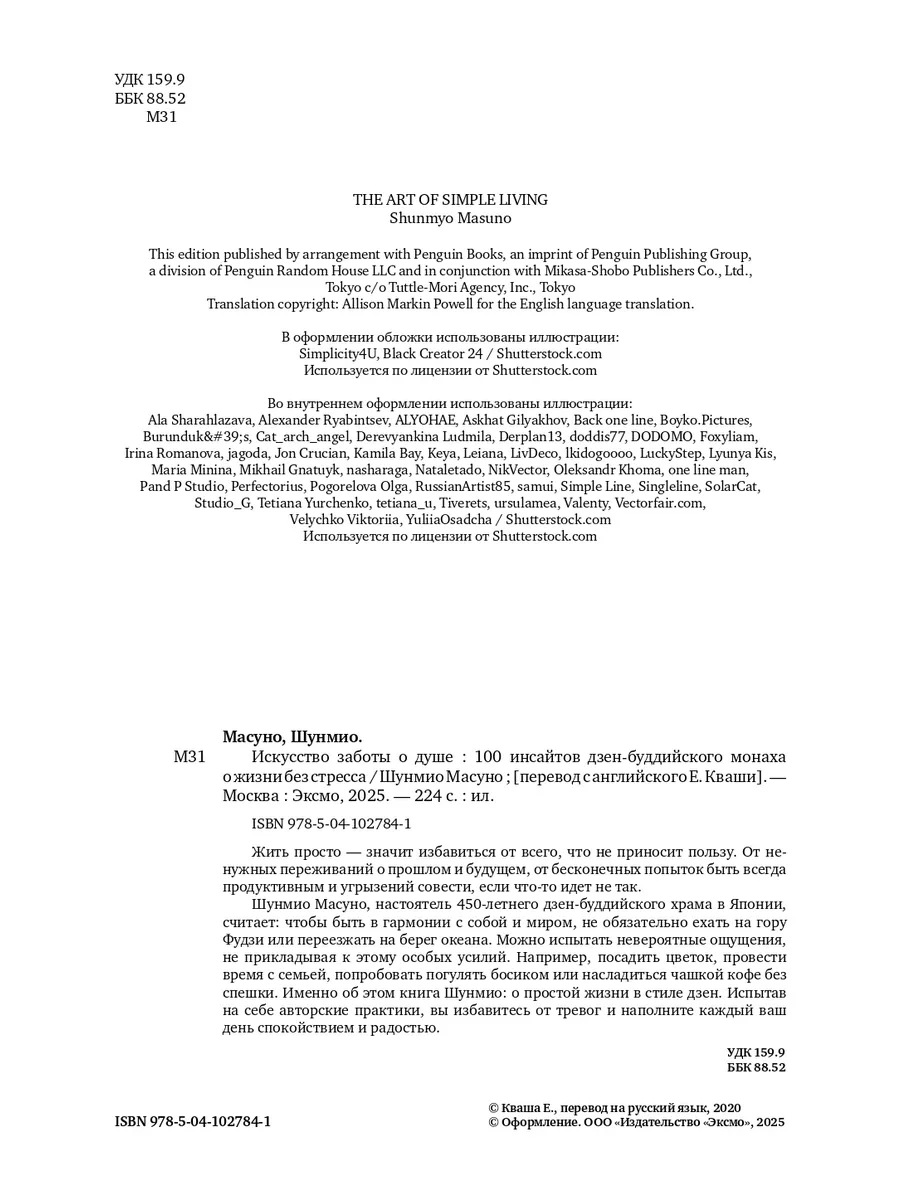 УДК 159.9
ББК 88.52
М31

THE ART OF SIMPLE LIVING
Shunmyo Masuno

This edition published by arrangement with Penguin Books, an imprint of Penguin Publishing Group, a division of Penguin Random House LLC and in conjunction with Mikasa-Shobo Publishers Co., Ltd., Tokyo c/o Tuttle-Mori Agency, Inc., Tokyo
Translation copyright: Allison Markin Powell for the English language translation.

В оформлении обложки использованы иллюстрации:
Simplicity4U, Black Creator 24 / Shutterstock.com
Используется по лицензии от Shutterstock.com

Во внутреннем оформлении использованы иллюстрации:
Ala Sharahlazava, Alexander Ryabintsev, ALYOHAE, Askhat Gilyakhov, Back one line, Boyko.Pictures, Burunduk&#39;s, Cat_arch_angel, Derevyankina Ludmila, Derplan13, doddis77, DODOMO, Foxyliam, Irina Romanova, jagoda, Jon Crucian, Kamila Bay, Keya, Leiana, LivDeco, lkidogoooo, LuckyStep, Lyunya Kis, Maria Minina, Mikhail Gnatuyk, nasharaga, Nataletado, NikVector, Oleksandr Khoma, one line man, Pand P Studio, Perfectorius, Pogorelova Olga, RussianArtist85, samui, Simple Line, Singleline, SolarCat, Studio_G, Tetiana Yurchenko, tetiana_u, Tiverets, ursulamea, Valenty, Vectorfair.com, Velychko Viktoriia, YuliiaOsadcha / Shutterstock.com
Используется по лицензии от Shutterstock.com

Масуно, Шунмио.
М31 Искусство заботы о душе : 100 инсайтов дзен-буддийского монаха о жизни без стресса / Шунмио Масуно ; [перевод с английского Е. Кваши]. — Москва : Эксмо, 2025. — 224 с. : ил.

ISBN 978-5-04-102784-1

Жить просто — значит избавиться от всего, что не приносит пользу. От ненужных переживаний о прошлом и будущем, от бесконечных попыток быть всегда продуктивным и угрызений совести, если что-то идет не так.
Шунмио Масуно, настоятель 450-летнего дзен-буддийского храма в Японии, считает: чтобы быть в гармонии с собой и миром, не обязательно ехать на гору Фудзи или переезжать на берег океана. Можно испытать невероятные ощущения, не прикладывая к этому особых усилий. Например, посадить цветок, провести время с семьей, попробовать погулять босиком или насладиться чашкой кофе без спешки. Именно об этом книга Шунмио: о простой жизни в стиле дзен. Испытав на себе авторские практики, вы избавитесь от тревог и наполните каждый ваш день спокойствием и радостью.

УДК 159.9
ББК 88.52

ISBN 978-5-04-102784-1

© Кваша Е., перевод на русский язык, 2020
© Оформление. ООО «Издательство «Эксмо», 2025